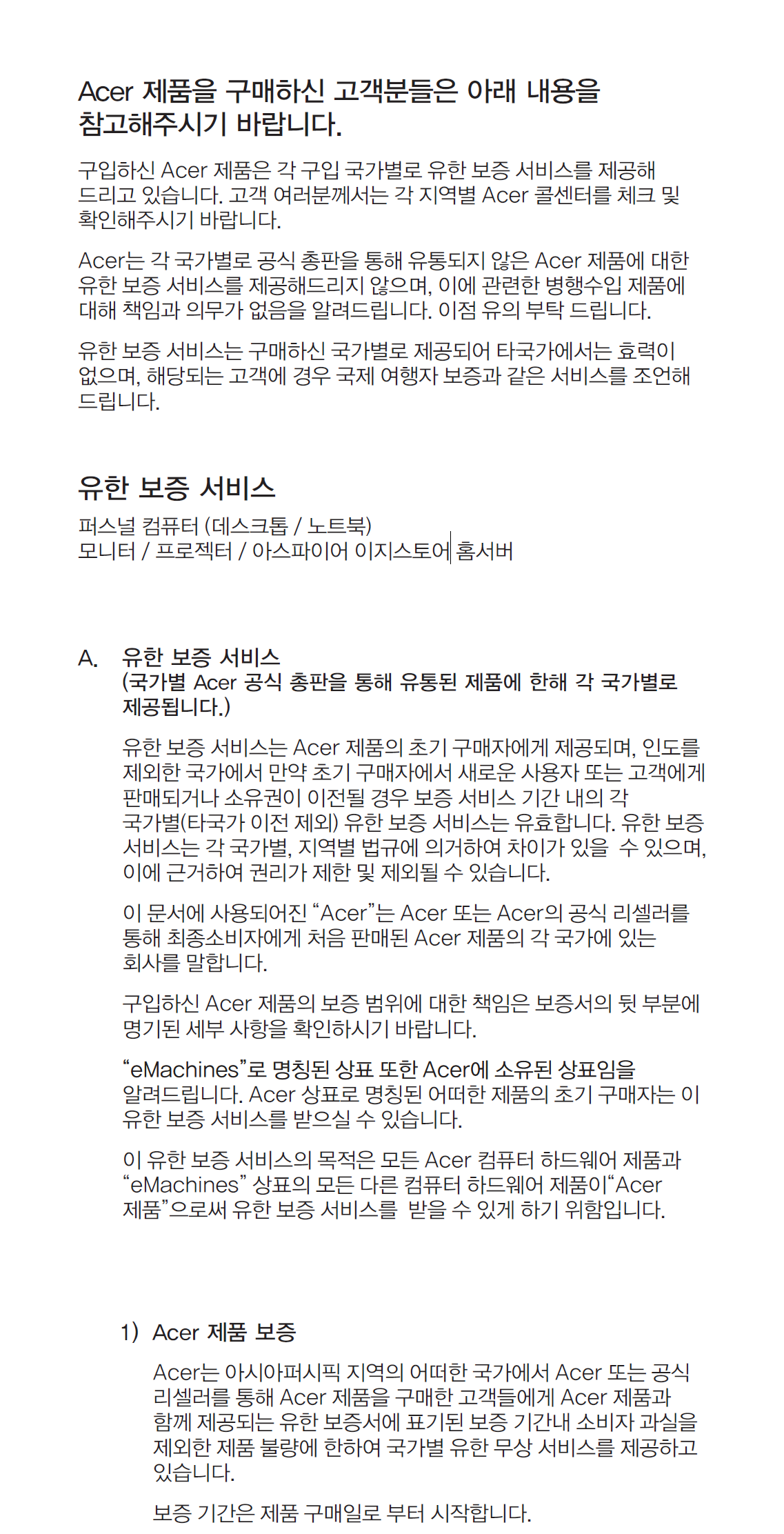 Acer 제품을 구매하신 고객분들은 아래 내용을 참고해주시기 바랍니다.

구입하신 Acer 제품은 각 구입 국가별로 유한 보증 서비스를 제공해 드리고 있습니다. 고객 여러분께서는 각 지역별 Acer 콜센터를 체크 및 확인해주시기 바랍니다.

Acer는 각 국가별로 공식 총판을 통해 유통되지 않은 Acer 제품에 대한 유한 보증 서비스를 제공해드리지 않으며, 이에 관련한 병행수입 제품에 대해 책임과 의무가 없음을 알려드립니다. 이점 유의 부탁 드립니다.

유한 보증 서비스는 구매하신 국가별로 제공되어 타국가에서는 효력이 없으며, 해당되는 고객에 경우 국제 여행자 보증과 같은 서비스를 조언해 드립니다.

유한 보증 서비스

퍼스널 컴퓨터 (데스크톱 / 노트북)
모니터 / 프로젝터 / 아스파이어 이지스토어 홈서버

A. 유한 보증 서비스
(국가별 Acer 공식 총판을 통해 유통된 제품에 한해 각 국가별로 제공됩니다.)

유한 보증 서비스는 Acer 제품의 초기 구매자에게 제공되며, 인도를 제외한 국가에서 만약 초기 구매자에서 새로운 사용자 또는 고객에게 판매되거나 소유권이 이전될 경우 보증 서비스 기간 내의 각 국가별(타국가 이전 제외) 유한 보증 서비스는 유효합니다. 유한 보증 서비스는 각 국가별, 지역별 법규에 의거하여 차이가 있을 수 있으며, 이에 근거하여 권리가 제한 및 제외될 수 있습니다.

이 문서에 사용되어진 “Acer”는 Acer 또는 Acer의 공식 리셀러를 통해 최종소비자에게 처음 판매된 Acer 제품의 각 국가에 있는 회사를 말합니다.

구입하신 Acer 제품의 보증 범위에 대한 책임은 보증서의 뒷 부분에 명기된 세부 사항을 확인하시기 바랍니다.

“eMachines”로 명칭된 상표 또한 Acer에 소유된 상표임을 알려드립니다. Acer 상표로 명칭된 어떠한 제품의 초기 구매자는 이 유한 보증 서비스를 받으실 수 있습니다.

이 유한 보증 서비스의 목적은 모든 Acer 컴퓨터 하드웨어 제품과 “eMachines” 상표의 모든 다른 컴퓨터 하드웨어 제품이“Acer 제품”으로써 유한 보증 서비스를 받을 수 있게 하기 위함입니다.

1) Acer 제품 보증

Acer는 아시아퍼시픽 지역의 어떠한 국가에서 Acer 또는 공식 리셀러를 통해 Acer 제품을 구매한 고객들에게 Acer 제품과 함께 제공되는 유한 보증서에 표기된 보증 기간내 소비자 과실을 제외한 제품 불량에 한하여 국가별 유한 무상 서비스를 제공하고 있습니다.

보증 기간은 제품 구매일로 부터 시작합니다.